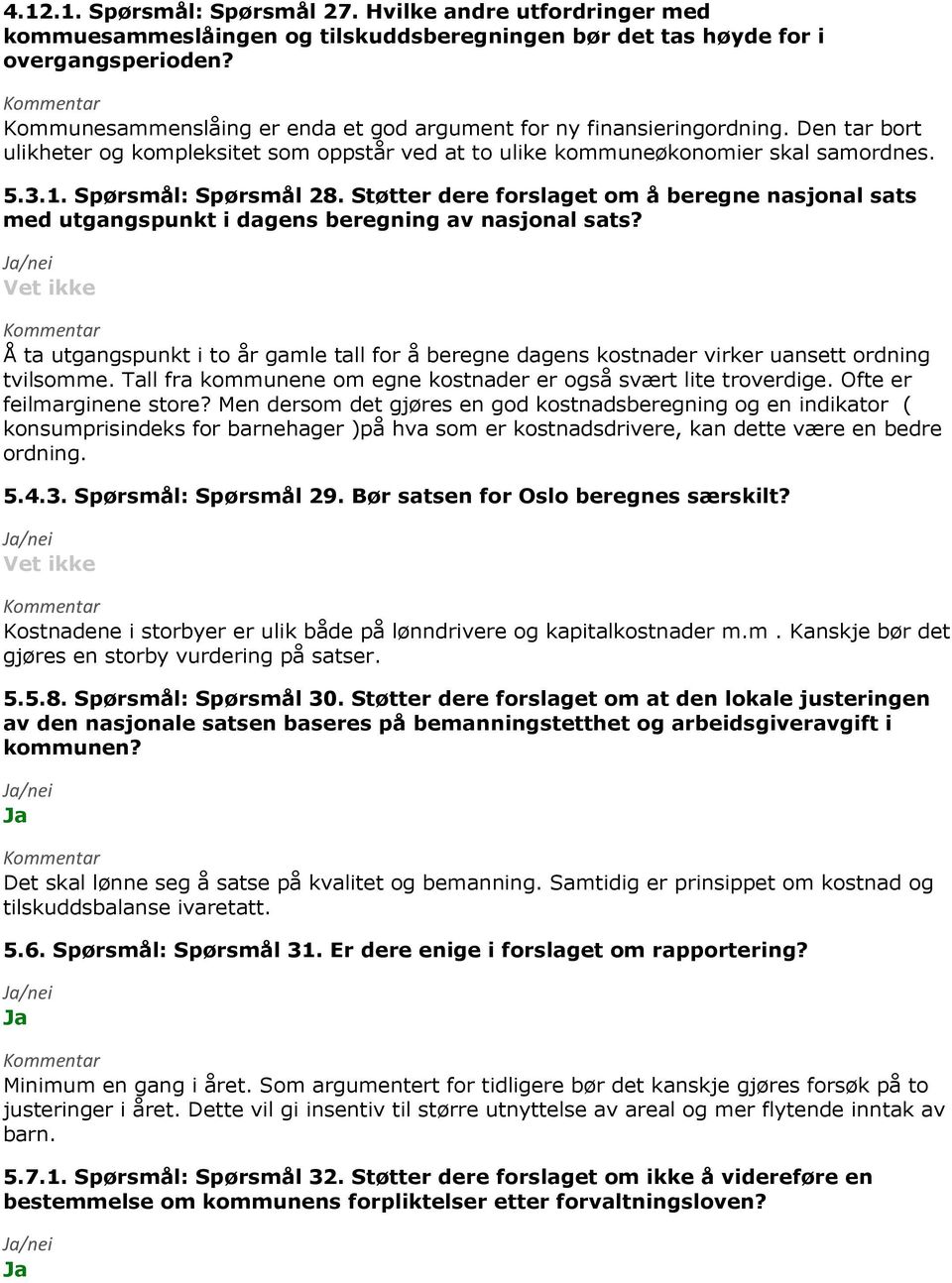 4.12.1. Spørsmål: Spørsmål 27. Hvilke andre utfordringer med kommuesammeslåingen og tilskuddsberegningen bør det tas høyde for i overgangsperioden?

Kommentar

Kommunesammenslåing er enda et god argument for ny finansieringordning. Den tar bort ulikheter og kompleksitet som oppstår ved at to ulike kommuneøkonomier skal samordnes.

5.3.1. Spørsmål: Spørsmål 28. Støtter dere forslaget om å beregne nasjonal sats med utgangspunkt i dagens beregning av nasjonal sats?

Ja/nei

Vet ikke

Kommentar

Å ta utgangspunkt i to år gamle tall for å beregne dagens kostnader virker uansett ordning tvilsomme. Tall fra kommunene om egne kostnader er også svært lite troverdige. Ofte er feilmarginene store? Men dersom det gjøres en god kostnadsberegning og en indikator ( konsumprisindeks for barnehager )på hva som er kostnadsdrivere, kan dette være en bedre ordning.

5.4.3. Spørsmål: Spørsmål 29. Bør satsen for Oslo beregnes særskilt?

Ja/nei

Vet ikke

Kommentar

Kostnadene i storbyer er ulik både på lønndrivere og kapitalkostnader m.m . Kanskje bør det gjøres en storby vurdering på satser.

5.5.8. Spørsmål: Spørsmål 30. Støtter dere forslaget om at den lokale justeringen av den nasjonale satsen baseres på bemanningstetthet og arbeidsgiveravgift i kommunen?

Ja/nei

Ja

Kommentar

Det skal lønne seg å satse på kvalitet og bemanning. Samtidig er prinsippet om kostnad og tilskuddsbalanse ivaretatt.

5.6. Spørsmål: Spørsmål 31. Er dere enige i forslaget om rapportering?

Ja/nei

Ja

Kommentar

Minimum en gang i året. Som argumentert for tidligere bør det kanskje gjøres forsøk på to justeringer i året. Dette vil gi insentiv til større utnyttelse av areal og mer flytende inntak av barn.

5.7.1. Spørsmål: Spørsmål 32. Støtter dere forslaget om ikke å videreføre en bestemmelse om kommunens forpliktelser etter forvaltningsloven?

Ja/nei

Ja